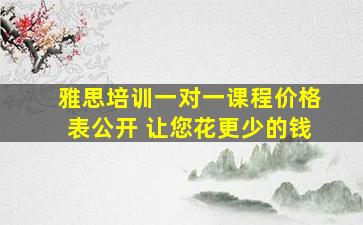 雅思培训一对一课程价格表公开 让您花更少的钱